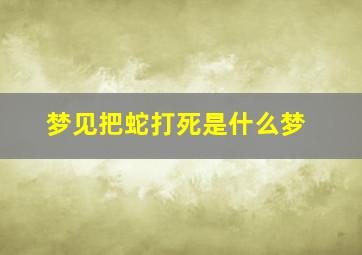 梦见把蛇打死是什么梦